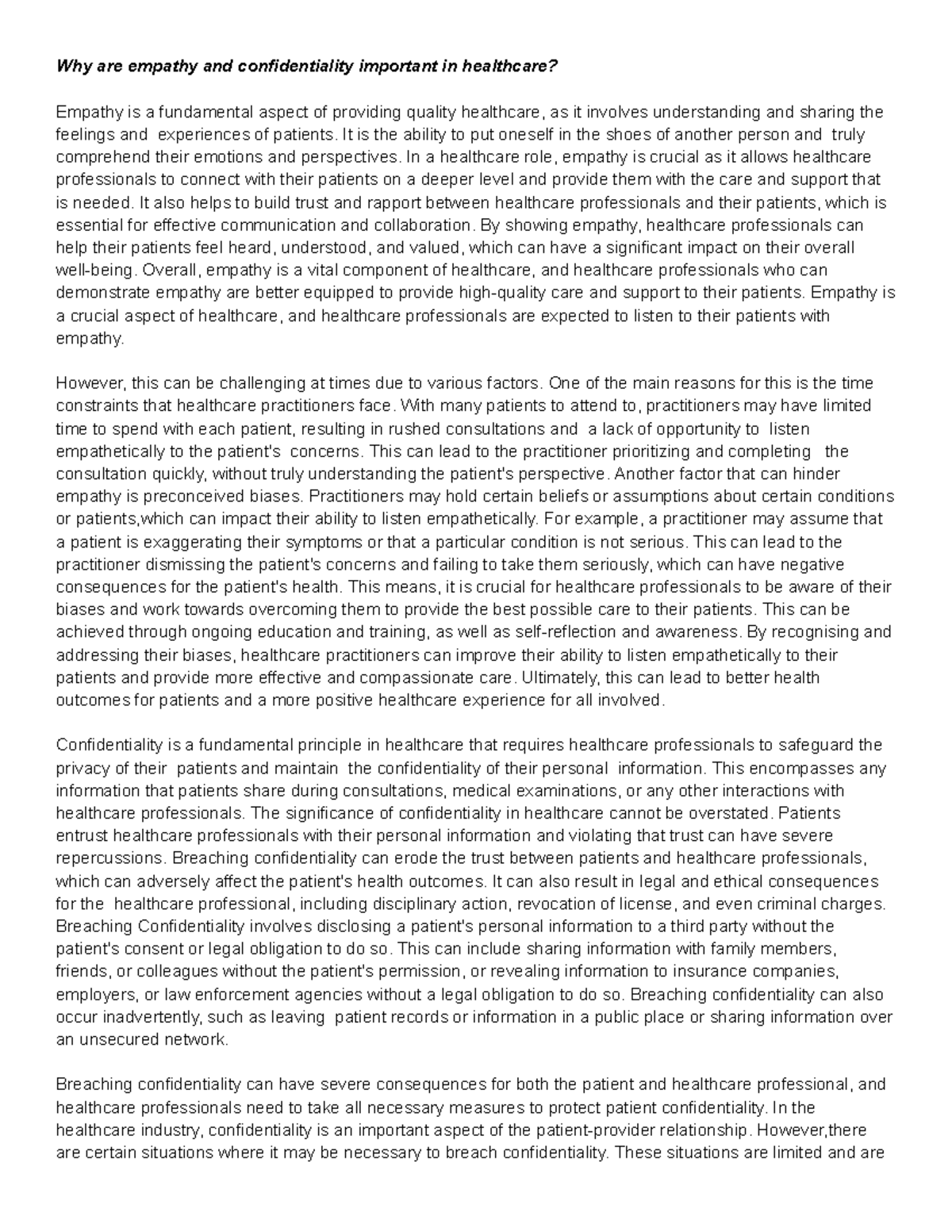 Why are empathy and confidentiality important in healthcare?

Empathy is a fundamental aspect of providing quality healthcare, as it involves understanding and sharing the feelings and experiences of patients. It is the ability to put oneself in the shoes of another person and truly comprehend their emotions and perspectives. In a healthcare role, empathy is crucial as it allows healthcare professionals to connect with their patients on a deeper level and provide them with the care and support that is needed. It also helps to build trust and rapport between healthcare professionals and their patients, which is essential for effective communication and collaboration. By showing empathy, healthcare professionals can help their patients feel heard, understood, and valued, which can have a significant impact on their overall well-being. Overall, empathy is a vital component of healthcare, and healthcare professionals who can demonstrate empathy are better equipped to provide high-quality care and support to their patients. Empathy is a crucial aspect of healthcare, and healthcare professionals are expected to listen to their patients with empathy.

However, this can be challenging at times due to various factors. One of the main reasons for this is the time constraints that healthcare practitioners face. With many patients to attend to, practitioners may have limited time to spend with each patient, resulting in rushed consultations and a lack of opportunity to listen empathetically to the patient's concerns. This can lead to the practitioner prioritizing and completing the consultation quickly, without truly understanding the patient's perspective. Another factor that can hinder empathy is preconceived biases. Practitioners may hold certain beliefs or assumptions about certain conditions or patients,which can impact their ability to listen empathetically. For example, a practitioner may assume that a patient is exaggerating their symptoms or that a particular condition is not serious. This can lead to the practitioner dismissing the patient's concerns and failing to take them seriously, which can have negative consequences for the patient's health. This means, it is crucial for healthcare professionals to be aware of their biases and work towards overcoming them to provide the best possible care to their patients. This can be achieved through ongoing education and training, as well as self-reflection and awareness. By recognising and addressing their biases, healthcare practitioners can improve their ability to listen empathetically to their patients and provide more effective and compassionate care. Ultimately, this can lead to better health outcomes for patients and a more positive healthcare experience for all involved.

Confidentiality is a fundamental principle in healthcare that requires healthcare professionals to safeguard the privacy of their patients and maintain the confidentiality of their personal information. This encompasses any information that patients share during consultations, medical examinations, or any other interactions with healthcare professionals. The significance of confidentiality in healthcare cannot be overstated. Patients entrust healthcare professionals with their personal information and violating that trust can have severe repercussions. Breaching confidentiality can erode the trust between patients and healthcare professionals, which can adversely affect the patient's health outcomes. It can also result in legal and ethical consequences for the healthcare professional, including disciplinary action, revocation of license, and even criminal charges. Breaching Confidentiality involves disclosing a patient's personal information to a third party without the patient's consent or legal obligation to do so. This can include sharing information with family members, friends, or colleagues without the patient's permission, or revealing information to insurance companies, employers, or law enforcement agencies without a legal obligation to do so. Breaching confidentiality can also occur inadvertently, such as leaving patient records or information in a public place or sharing information over an unsecured network.

Breaching confidentiality can have severe consequences for both the patient and healthcare professional, and healthcare professionals need to take all necessary measures to protect patient confidentiality. In the healthcare industry, confidentiality is an important aspect of the patient-provider relationship. However,there are certain situations where it may be necessary to breach confidentiality. These situations are limited and are